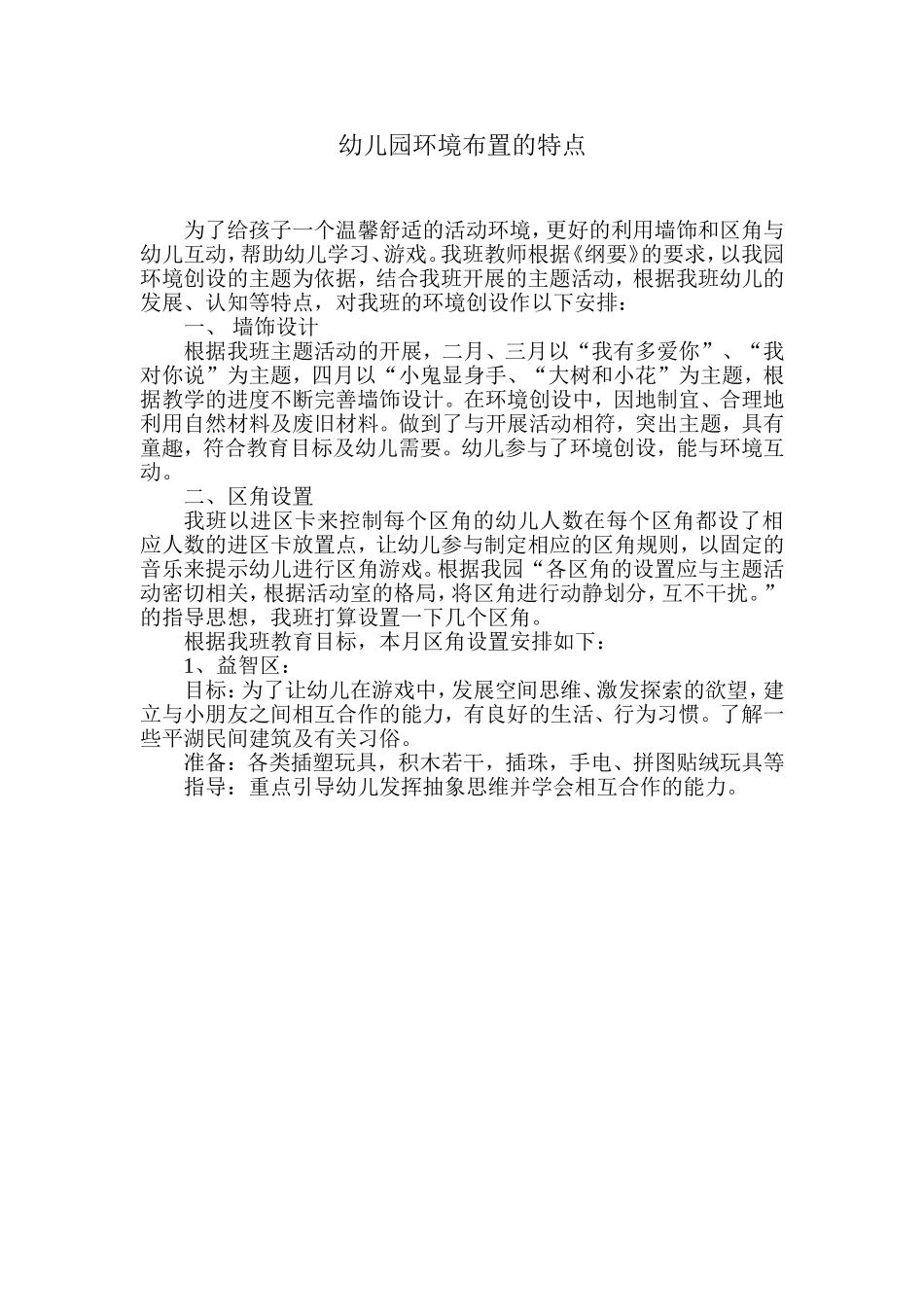 幼儿园环境布置的特点

为了给孩子一个温馨舒适的活动环境，更好的利用墙饰和区角与幼儿互动，帮助幼儿学习、游戏。我班教师根据《纲要》的要求，以我园环境创设的主题为依据，结合我班开展的主题活动，根据我班幼儿的发展、认知等特点，对我班的环境创设作以下安排：

一、 墙饰设计

根据我班主题活动的开展，二月、三月以“我有多爱你”、“我对你说”为主题，四月以“小鬼显身手、“大树和小花”为主题，根据教学的进度不断完善墙饰设计。在环境创设中，因地制宜、合理地利用自然材料及废旧材料。做到了与开展活动相符，突出主题，具有童趣，符合教育目标及幼儿需要。幼儿参与了环境创设，能与环境互动。

二、区角设置

我班以进区卡来控制每个区角的幼儿人数在每个区角都设了相应人数的进区卡放置点，让幼儿参与制定相应的区角规则，以固定的音乐来提示幼儿进行区角游戏。根据我园“各区角的设置应与主题活动密切相关，根据活动室的格局，将区角进行动静划分，互不干扰。”的指导思想，我班打算设置一下几个区角。

根据我班教育目标，本月区角设置安排如下：

1、益智区：

目标：为了让幼儿在游戏中，发展空间思维、激发探索的欲望，建立与小朋友之间相互合作的能力，有良好的生活、行为习惯。了解一些平湖民间建筑及有关习俗。

准备：各类插塑玩具，积木若干，插珠，手电、拼图贴绒玩具等

指导：重点引导幼儿发挥抽象思维并学会相互合作的能力。